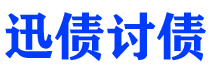 迅债讨债